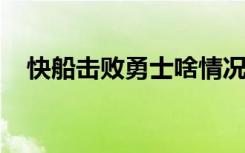 快船击败勇士啥情况